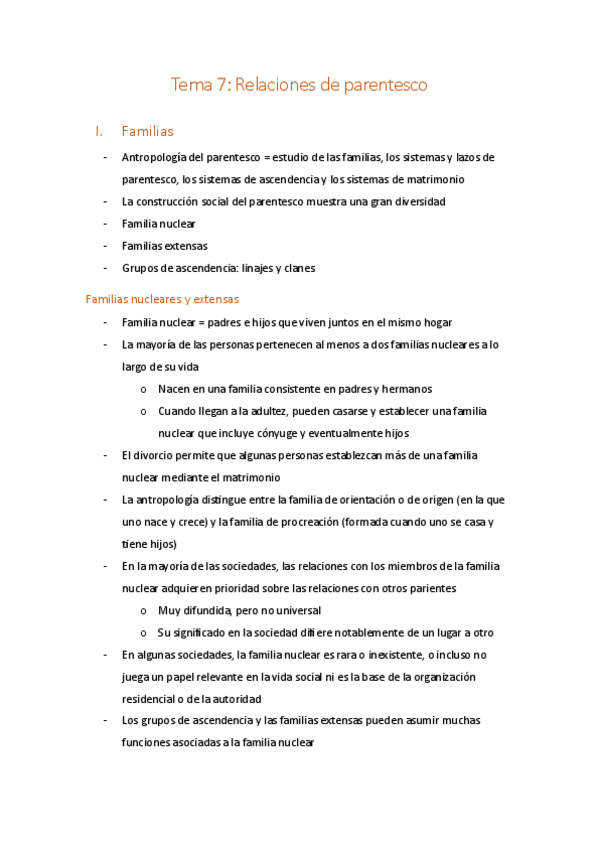 Tema 7: Relaciones de parentesco

I. Familias

- Antropología del parentesco = estudio de las familias, los sistemas y lazos de parentesco, los sistemas de ascendencia y los sistemas de matrimonio
- La construcción social del parentesco muestra una gran diversidad
- Familia nuclear
- Familias extensas
- Grupos de ascendencia: linajes y clanes

Familias nucleares y extensas

- Familia nuclear = padres e hijos que viven juntos en el mismo hogar
- La mayoría de las personas pertenecen al menos a dos familias nucleares a lo largo de su vida
 o Nacen en una familia consistente en padres y hermanos
 o Cuando llegan a la adultez, pueden casarse y establecer una familia nuclear que incluye cónyuge y eventualmente hijos
- El divorcio permite que algunas personas establezcan más de una familia nuclear mediante el matrimonio
- La antropología distingue entre la familia de orientación o de origen (en la que uno nace y crece) y la familia de procreación (formada cuando uno se casa y tiene hijos)
- En la mayoría de las sociedades, las relaciones con los miembros de la familia nuclear adquieren prioridad sobre las relaciones con otros parientes
 o Muy difundida, pero no universal
 o Su significado en la sociedad difiere notablemente de un lugar a otro
- En algunas sociedades, la familia nuclear es rara o inexistente, o incluso no juega un papel relevante en la vida social ni es la base de la organización residencial o de la autoridad
- Los grupos de ascendencia y las familias extensas pueden asumir muchas funciones asociadas a la familia nuclear